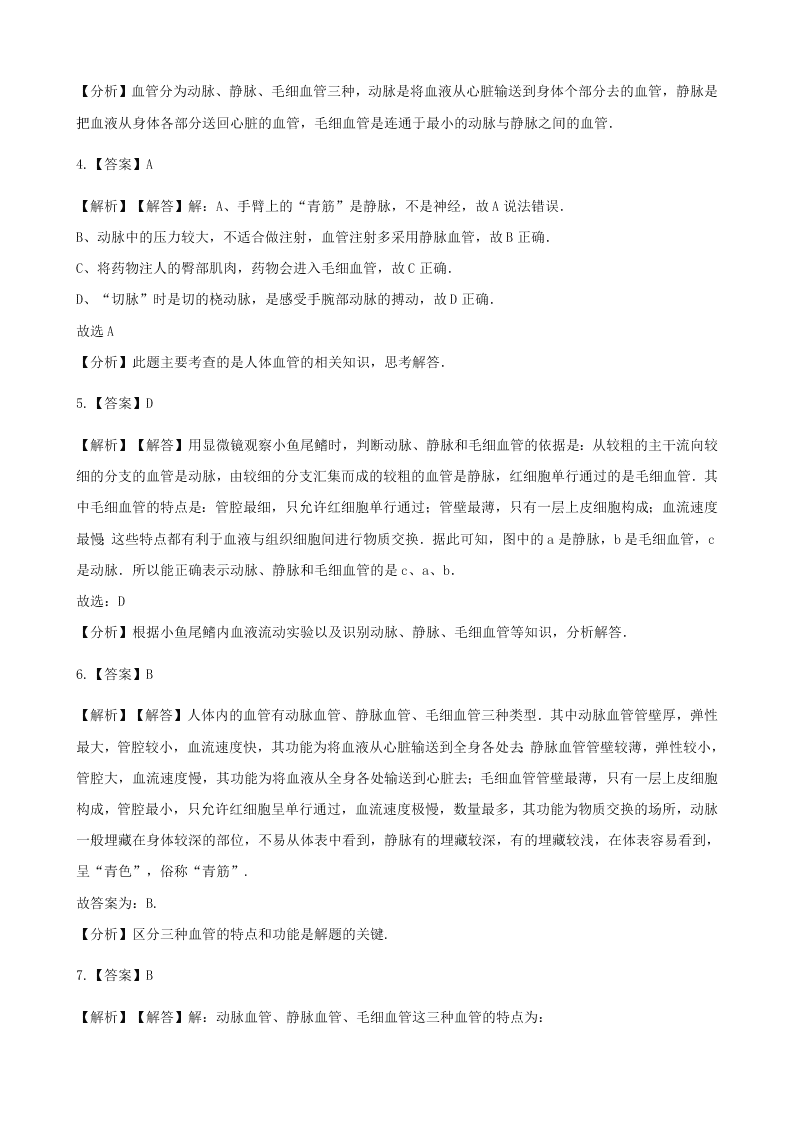 【分析】血管分为动脉、静脉、毛细血管三种，动脉是将血液从心脏输送到身体个部分去的血管，静脉是把血液从身体各部分送回心脏的血管，毛细血管是连通于最小的动脉与静脉之间的血管．

4.【答案】A

【解析】【解答】解：A、手臂上的“青筋”是静脉，不是神经，故A说法错误．
B、动脉中的压力较大，不适合做注射，血管注射多采用静脉血管，故B正确．
C、将药物注人的臀部肌肉，药物会进入毛细血管，故C正确．
D、“切脉”时是切的桡动脉，是感受手腕部动脉的搏动，故D正确．
故选A
【分析】此题主要考查的是人体血管的相关知识，思考解答．

5.【答案】D

【解析】【解答】用显微镜观察小鱼尾鳍时，判断动脉、静脉和毛细血管的依据是：从较粗的主干流向较细的分支的血管是动脉，由较细的分支汇集而成的较粗的血管是静脉，红细胞单行通过的是毛细血管．其中毛细血管的特点是：管腔最细，只允许红细胞单行通过；管壁最薄，只有一层上皮细胞构成；血流速度最慢．这些特点都有利于血液与组织细胞间进行物质交换．据此可知，图中的a是静脉，b是毛细血管，c是动脉．所以能正确表示动脉、静脉和毛细血管的是c、a、b．
故选：D
【分析】根据小鱼尾鳍内血液流动实验以及识别动脉、静脉、毛细血管等知识，分析解答．

6.【答案】B

【解析】【解答】人体内的血管有动脉血管、静脉血管、毛细血管三种类型．其中动脉血管管壁厚，弹性最大，管腔较小，血流速度快，其功能为将血液从心脏输送到全身各处去；静脉血管管壁较薄，弹性较小，管腔大，血流速度慢，其功能为将血液从全身各处输送到心脏去；毛细血管管壁最薄，只有一层上皮细胞构成，管腔最小，只允许红细胞呈单行通过，血流速度极慢，数量最多，其功能为物质交换的场所，动脉一般埋藏在身体较深的部位，不易从体表中看到，静脉有的埋藏较深，有的埋藏较浅，在体表容易看到，呈“青色”，俗称“青筋”．
故答案为：B.
【分析】区分三种血管的特点和功能是解题的关键.

7.【答案】B

【解析】【解答】解：动脉血管、静脉血管、毛细血管这三种血管的特点为：